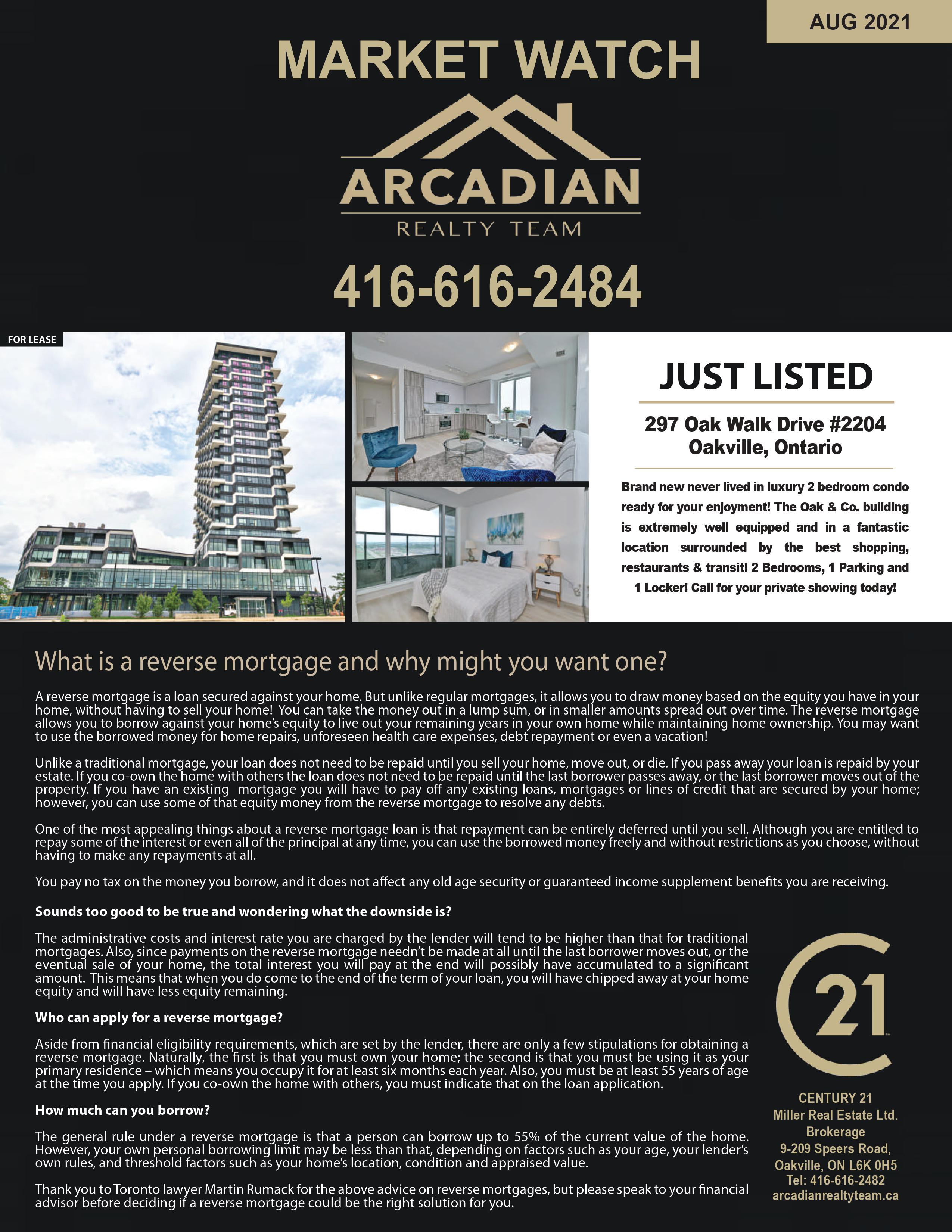 AUG 2021

MARKET WATCH

ARCADIAN
REALTY TEAM

416-616-2484

FOR LEASE

JUST LISTED

297 Oak Walk Drive #2204
Oakville, Ontario

Brand new never lived in luxury 2 bedroom condo ready for your enjoyment! The Oak & Co. building is extremely well equipped and in a fantastic location surrounded by the best shopping, restaurants & transit! 2 Bedrooms, 1 Parking and 1 Locker! Call for your private showing today!

What is a reverse mortgage and why might you want one?

A reverse mortgage is a loan secured against your home. But unlike regular mortgages, it allows you to draw money based on the equity you have in your home, without having to sell your home! You can take the money out in a lump sum, or in smaller amounts spread out over time. The reverse mortgage allows you to borrow against your home's equity to live out your remaining years in your own home while maintaining home ownership. You may want to use the borrowed money for home repairs, unforeseen health care expenses, debt repayment or even a vacation!

Unlike a traditional mortgage, your loan does not need to be repaid until you sell your home, move out, or die. If you pass away your loan is repaid by your estate. If you co-own the home with others the loan does not need to be repaid until the last borrower passes away, or the last borrower moves out of the property. If you have an existing mortgage you will have to pay off any existing loans, mortgages or lines of credit that are secured by your home; however, you can use some of that equity money from the reverse mortgage to resolve any debts.

One of the most appealing things about a reverse mortgage loan is that repayment can be entirely deferred until you sell. Although you are entitled to repay some of the interest or even all of the principal at any time, you can use the borrowed money freely and without restrictions as you choose, without having to make any repayments at all.

You pay no tax on the money you borrow, and it does not affect any old age security or guaranteed income supplement benefits you are receiving.

Sounds too good to be true and wondering what the downside is?

The administrative costs and interest rate you are charged by the lender will tend to be higher than that for traditional mortgages. Also, since payments on the reverse mortgage needn't be made at all until the last borrower moves out, or the eventual sale of your home, the total interest you will pay at the end will possibly have accumulated to a significant amount. This means that when you do come to the end of the term of your loan, you will have chipped away at your home equity and will have less equity remaining.

Who can apply for a reverse mortgage?

Aside from financial eligibility requirements, which are set by the lender, there are only a few stipulations for obtaining a reverse mortgage. Naturally, the first is that you must own your home; the second is that you must be using it as your primary residence – which means you occupy it for at least six months each year. Also, you must be at least 55 years of age at the time you apply. If you co-own the home with others, you must indicate that on the loan application.

How much can you borrow?

The general rule under a reverse mortgage is that a person can borrow up to 55% of the current value of the home. However, your own personal borrowing limit may be less than that, depending on factors such as your age, your lender's own rules, and threshold factors such as your home's location, condition and appraised value.

Thank you to Toronto lawyer Martin Rumack for the above advice on reverse mortgages, but please speak to your financial advisor before deciding if a reverse mortgage could be the right solution for you.

21

CENTURY 21
Miller Real Estate Ltd.
Brokerage
9-209 Speers Road,
Oakville, ON L6K 0H5
Tel: 416-616-2482
arcadianrealtyteam.ca